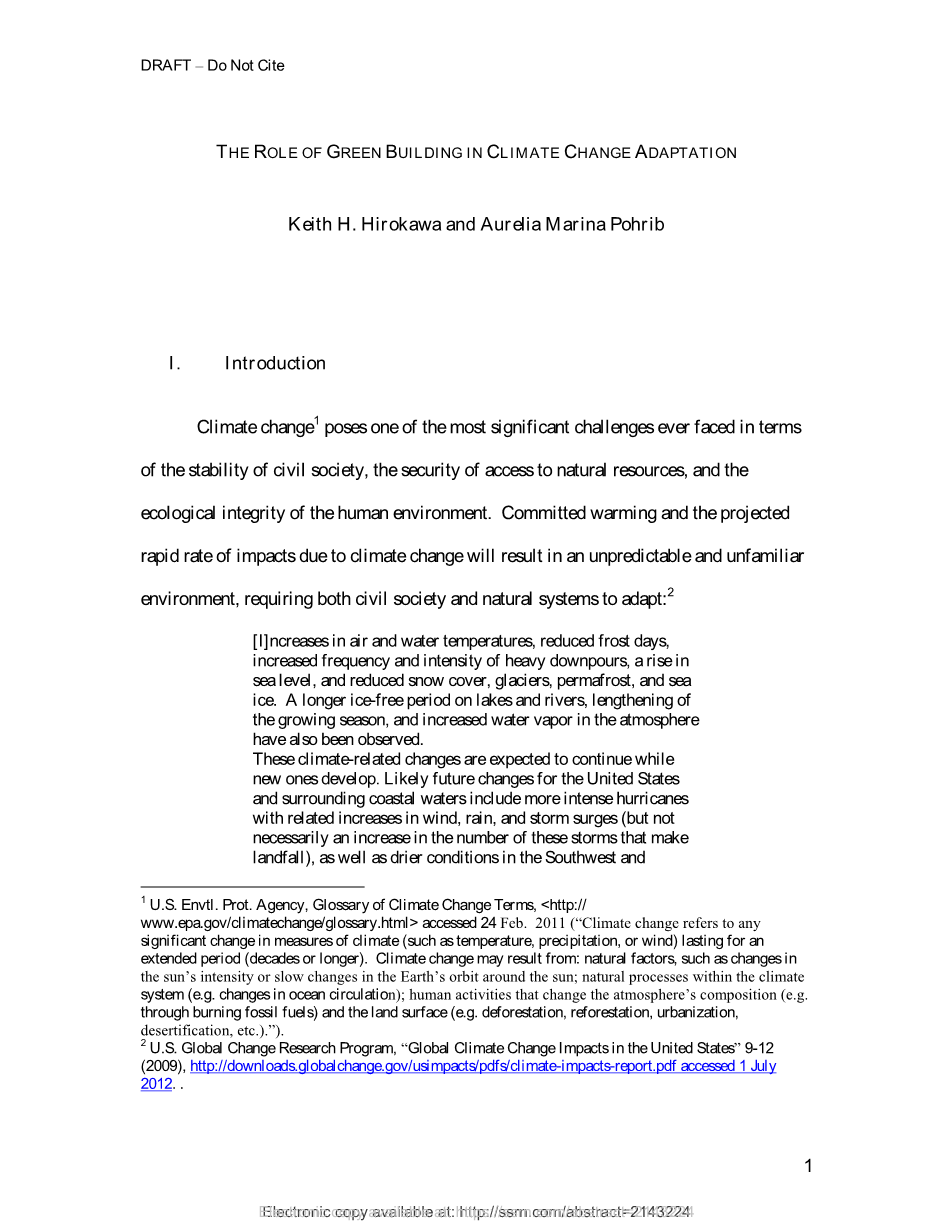 DRAFT – Do Not Cite

THE ROLE OF GREEN BUILDING IN CLIMATE CHANGE ADAPTATION

Keith H. Hirokawa and Aurelia Marina Pohrib

I. Introduction

Climate change$^1$ poses one of the most significant challenges ever faced in terms of the stability of civil society, the security of access to natural resources, and the ecological integrity of the human environment. Committed warming and the projected rapid rate of impacts due to climate change will result in an unpredictable and unfamiliar environment, requiring both civil society and natural systems to adapt:$^2$

[I]ncreases in air and water temperatures, reduced frost days, increased frequency and intensity of heavy downpours, a rise in sea level, and reduced snow cover, glaciers, permafrost, and sea ice. A longer ice-free period on lakes and rivers, lengthening of the growing season, and increased water vapor in the atmosphere have also been observed.
These climate-related changes are expected to continue while new ones develop. Likely future changes for the United States and surrounding coastal waters include more intense hurricanes with related increases in wind, rain, and storm surges (but not necessarily an increase in the number of these storms that make landfall), as well as drier conditions in the Southwest and

$^1$ U.S. Envtl. Prot. Agency, Glossary of Climate Change Terms, <http://www.epa.gov/climatechange/glossary.html> accessed 24 Feb. 2011 (“Climate change refers to any significant change in measures of climate (such as temperature, precipitation, or wind) lasting for an extended period (decades or longer). Climate change may result from: natural factors, such as changes in the sun’s intensity or slow changes in the Earth’s orbit around the sun; natural processes within the climate system (e.g. changes in ocean circulation); human activities that change the atmosphere’s composition (e.g. through burning fossil fuels) and the land surface (e.g. deforestation, reforestation, urbanization, desertification, etc.).”).
$^2$ U.S. Global Change Research Program, “Global Climate Change Impacts in the United States” 9-12 (2009), http://downloads.globalchange.gov/usimpacts/pdfs/climate-impacts-report.pdf accessed 1 July 2012. .

1

Electronic copy available at: http://ssrn.com/abstract=2143224